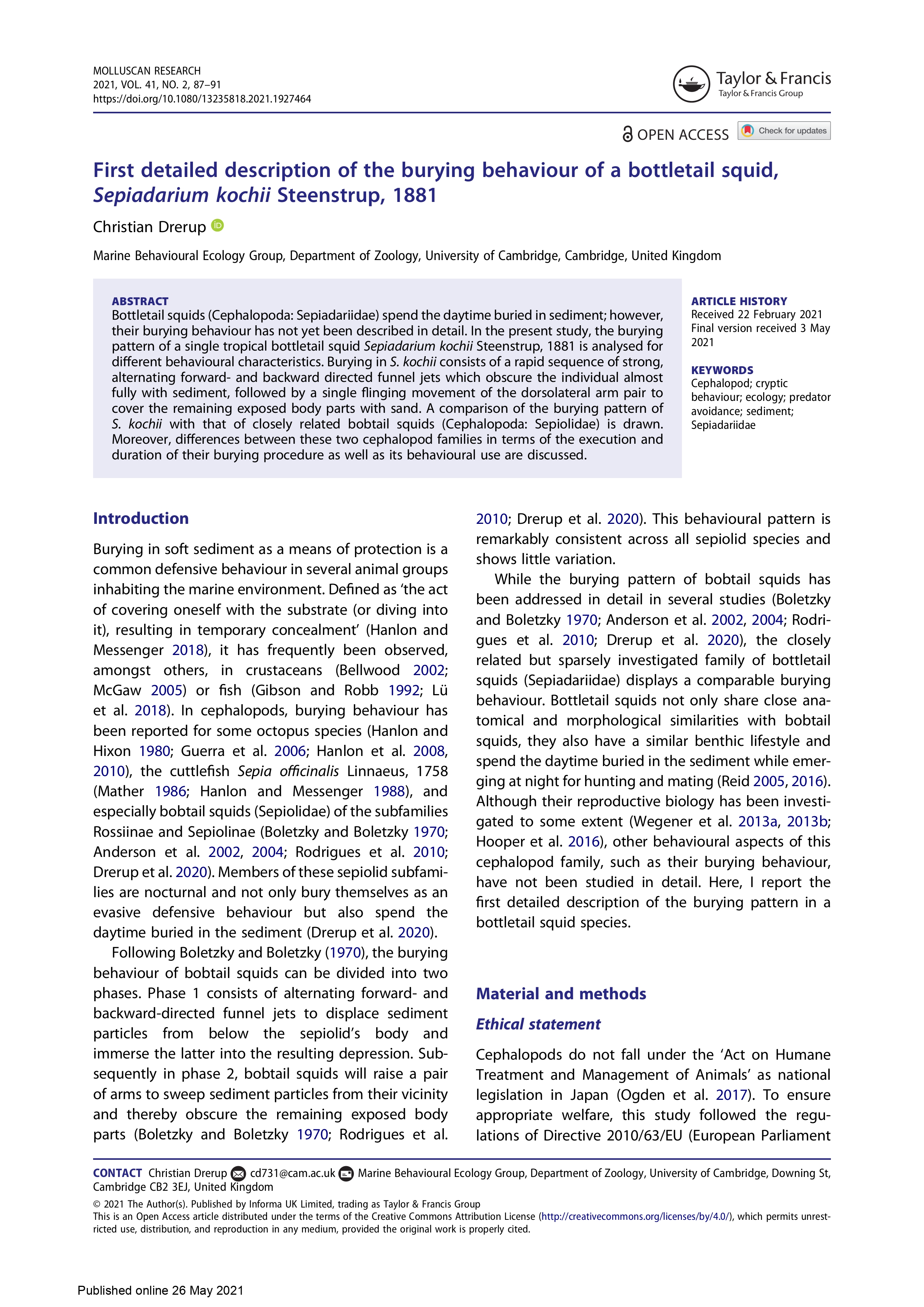 MOLLUSCAN RESEARCH
2021, VOL. 41, NO. 2, 87–91
https://doi.org/10.1080/13235818.2021.1927464

Taylor & Francis
Taylor & Francis Group

OPEN ACCESS Check for updates

First detailed description of the burying behaviour of a bottletail squid, Sepiadarium kochii Steenstrup, 1881

Christian Drerup

Marine Behavioural Ecology Group, Department of Zoology, University of Cambridge, Cambridge, United Kingdom

ABSTRACT
Bottletail squids (Cephalopoda: Sepiadariidae) spend the daytime buried in sediment; however, their burying behaviour has not yet been described in detail. In the present study, the burying pattern of a single tropical bottletail squid Sepiadarium kochii Steenstrup, 1881 is analysed for different behavioural characteristics. Burying in S. kochii consists of a rapid sequence of strong, alternating forward- and backward directed funnel jets which obscure the individual almost fully with sediment, followed by a single flinging movement of the dorsolateral arm pair to cover the remaining exposed body parts with sand. A comparison of the burying pattern of S. kochii with that of closely related bobtail squids (Cephalopoda: Sepiolidae) is drawn. Moreover, differences between these two cephalopod families in terms of the execution and duration of their burying procedure as well as its behavioural use are discussed.

ARTICLE HISTORY
Received 22 February 2021
Final version received 3 May 2021

KEYWORDS
Cephalopod; cryptic behaviour; ecology; predator avoidance; sediment; Sepiadariidae

Introduction

Burying in soft sediment as a means of protection is a common defensive behaviour in several animal groups inhabiting the marine environment. Defined as ‘the act of covering oneself with the substrate (or diving into it), resulting in temporary concealment’ (Hanlon and Messenger 2018), it has frequently been observed, amongst others, in crustaceans (Bellwood 2002; McGaw 2005) or fish (Gibson and Robb 1992; Lü et al. 2018). In cephalopods, burying behaviour has been reported for some octopus species (Hanlon and Hixon 1980; Guerra et al. 2006; Hanlon et al. 2008, 2010), the cuttlefish Sepia officinalis Linnaeus, 1758 (Mather 1986; Hanlon and Messenger 1988), and especially bobtail squids (Sepiolidae) of the subfamilies Rossiinae and Sepiolinae (Boletzky and Boletzky 1970; Anderson et al. 2002, 2004; Rodrigues et al. 2010; Drerup et al. 2020). Members of these sepiolid subfamilies are nocturnal and not only bury themselves as an evasive defensive behaviour but also spend the daytime buried in the sediment (Drerup et al. 2020).

Following Boletzky and Boletzky (1970), the burying behaviour of bobtail squids can be divided into two phases. Phase 1 consists of alternating forward- and backward-directed funnel jets to displace sediment particles from below the sepiolid’s body and immerse the latter into the resulting depression. Subsequently in phase 2, bobtail squids will raise a pair of arms to sweep sediment particles from their vicinity and thereby obscure the remaining exposed body parts (Boletzky and Boletzky 1970; Rodrigues et al. 2010; Drerup et al. 2020). This behavioural pattern is remarkably consistent across all sepiolid species and shows little variation.

While the burying pattern of bobtail squids has been addressed in detail in several studies (Boletzky and Boletzky 1970; Anderson et al. 2002, 2004; Rodrigues et al. 2010; Drerup et al. 2020), the closely related but sparsely investigated family of bottletail squids (Sepiadariidae) displays a comparable burying behaviour. Bottletail squids not only share close anatomical and morphological similarities with bobtail squids, they also have a similar benthic lifestyle and spend the daytime buried in the sediment while emerging at night for hunting and mating (Reid 2005, 2016). Although their reproductive biology has been investigated to some extent (Wegener et al. 2013a, 2013b; Hooper et al. 2016), other behavioural aspects of this cephalopod family, such as their burying behaviour, have not been studied in detail. Here, I report the first detailed description of the burying pattern in a bottletail squid species.

Material and methods

Ethical statement

Cephalopods do not fall under the ‘Act on Humane Treatment and Management of Animals’ as national legislation in Japan (Ogden et al. 2017). To ensure appropriate welfare, this study followed the regulations of Directive 2010/63/EU (European Parliament

CONTACT Christian Drerup cd731@cam.ac.uk Marine Behavioural Ecology Group, Department of Zoology, University of Cambridge, Downing St, Cambridge CB2 3EJ, United Kingdom
© 2021 The Author(s). Published by Informa UK Limited, trading as Taylor & Francis Group
This is an Open Access article distributed under the terms of the Creative Commons Attribution License (http://creativecommons.org/licenses/by/4.0/), which permits unrestricted use, distribution, and reproduction in any medium, provided the original work is properly cited.

Published online 26 May 2021